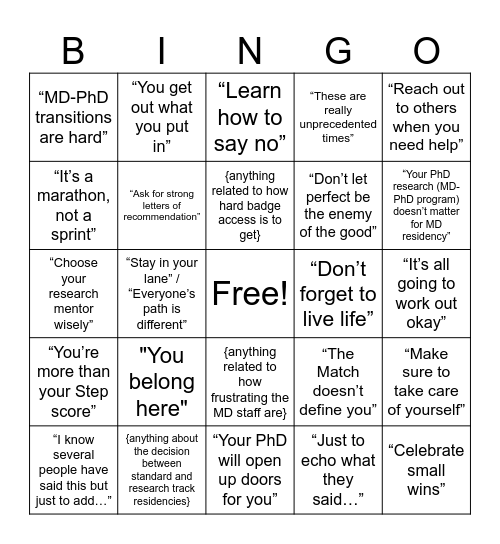 | B | I | N | G | O |
|---|---|---|---|---|
| “MD-PhD transitions are hard” | “You get out what you put in” | “Learn how to say no” | “These are really unprecedented times” | “Reach out to others when you need help” |
| “It’s a marathon, not a sprint” | “Ask for strong letters of recommendation” | {anything related to how hard badge access is to get} | “Don’t let perfect be the enemy of the good” | “Your PhD research (MD-PhD program) doesn’t matter for MD residency” |
| “Choose your research mentor wisely” | “Stay in your lane” / “Everyone’s path is different” | Free! | “Don’t forget to live life” | “It’s all going to work out okay” |
| “You’re more than your Step score” | "You belong here" | {anything related to how frustrating the MD staff are} | “The Match doesn’t define you” | “Make sure to take care of yourself” |
| “I know several people have said this but just to add…” | {anything about the decision between standard and research track residencies} | “Your PhD will open up doors for you” | “Just to echo what they said…” | “Celebrate small wins” |